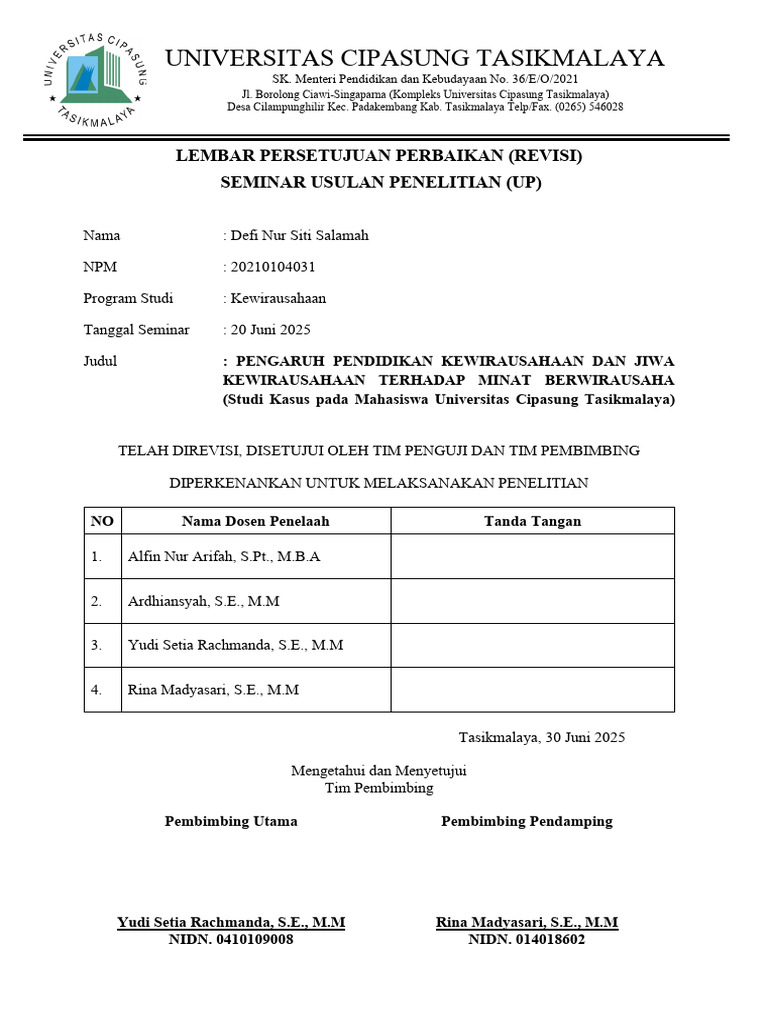 UNIVERSITAS CIPASUNG TASIKMALAYA

UNIVERSITAS CIPASUNG TASIKMALAYA

SK. Menteri Pendidikan dan Kebudayaan No. 36/E/O/2021
Jl. Borolong Ciawi-Singaparna (Kompleks Universitas Cipasung Tasikmalaya)
Desa Cilampunghilir Kec. Padakembang Kab. Tasikmalaya Telp/Fax. (0265) 546028

LEMBAR PERSETUJUAN PERBAIKAN (REVISI)
SEMINAR USULAN PENELITIAN (UP)

Nama : Defi Nur Siti Salamah

NPM : 20210104031

Program Studi : Kewirausahaan

Tanggal Seminar : 20 Juni 2025

Judul : PENGARUH PENDIDIKAN KEWIRAUSAHAAN DAN JIWA KEWIRAUSAHAAN TERHADAP MINAT BERWIRAUSAHA (Studi Kasus pada Mahasiswa Universitas Cipasung Tasikmalaya)

TELAH DIREVISI, DISETUJUI OLEH TIM PENGUJI DAN TIM PEMBIMBING

DIPERKENANKAN UNTUK MELAKSANAKAN PENELITIAN

| NO | Nama Dosen Penelaah | Tanda Tangan |
|---|---|---|
| 1. | Alfin Nur Arifah, S.Pt., M.B.A | |
| 2. | Ardhiansyah, S.E., M.M | |
| 3. | Yudi Setia Rachmanda, S.E., M.M | |
| 4. | Rina Madyasari, S.E., M.M | |

Tasikmalaya, 30 Juni 2025

Mengetahui dan Menyetujui
Tim Pembimbing

Pembimbing Utama

Yudi Setia Rachmanda, S.E., M.M
NIDN. 0410109008

Pembimbing Pendamping

Rina Madyasari, S.E., M.M
NIDN. 014018602